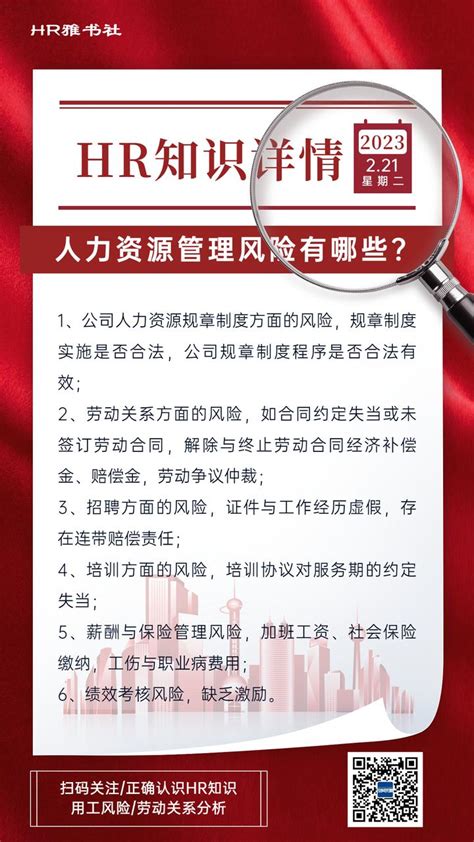 HR雅书社

HR知识详情

2023
2.21
星期二

人力资源管理风险有哪些?

1、公司人力资源规章制度方面的风险,规章制度实施是否合法,公司规章制度程序是否合法有效;

2、劳动关系方面的风险,如合同约定失当或未签订劳动合同,解除与终止劳动合同经济补偿金、赔偿金,劳动争议仲裁;

3、招聘方面的风险,证件与工作经历虚假,存在连带赔偿责任;

4、培训方面的风险,培训协议对服务期的约定失当;

5、薪酬与保险管理风险,加班工资、社会保险缴纳,工伤与职业病费用;

6、绩效考核风险,缺乏激励。

扫码关注/正确认识HR知识
用工风险/劳动关系分析